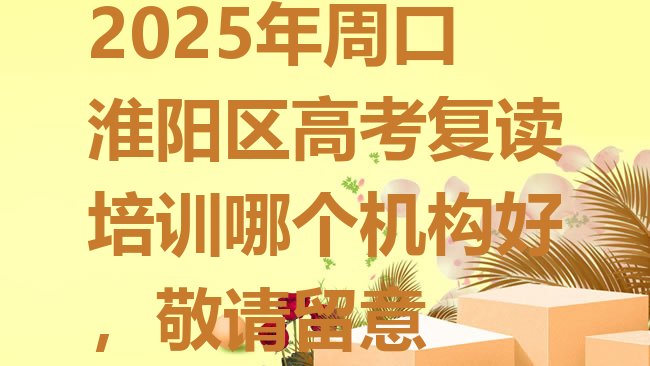 2025年周口淮阳区高考复读培训哪个机构好，敬请留意